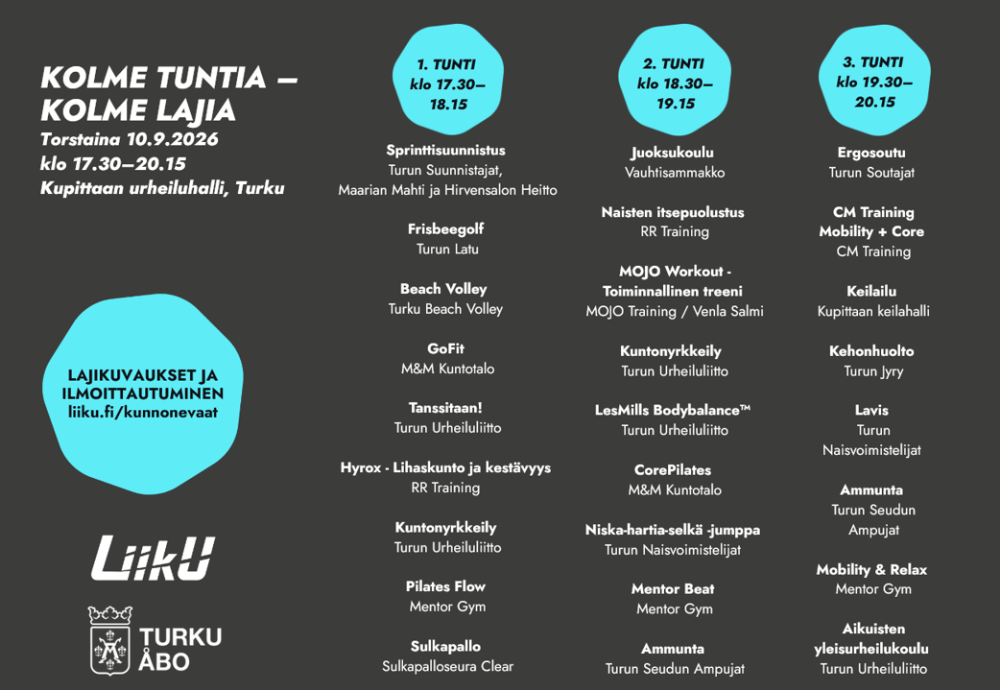 KOLME TUNTIA – KOLME LAJIA
Torstaina 10.9.2026
klo 17.30–20.15
Kupittaan urheiluhalli, Turku

LAJIKUVAUKSET JA ILMOITTAUTUMINEN
liiku.fi/kunnonevaat

LiikU

TURKU
ÅBO

1. TUNTI
klo 17.30–18.15

Sprinttisuunnistus
Turun Suunnistajat, Maarian Mahti ja Hirvensalon Heitto

Frisbeegolf
Turun Latu

Beach Volley
Turku Beach Volley

GoFit
M&M Kuntotalo

Tanssitaan!
Turun Urheiluliitto

Hyrox - Lihaskunto ja kestävyys
RR Training

Kuntonyrkkeily
Turun Urheiluliitto

Pilates Flow
Mentor Gym

Sulkapallo
Sulkapalloseura Clear

2. TUNTI
klo 18.30–19.15

Juoksukoulu
Vauhtisammakko

Naisten itsepuolustus
RR Training

MOJO Workout - Toiminnallinen treeni
MOJO Training / Venla Salmi

Kuntonyrkkeily
Turun Urheiluliitto

LesMills Bodybalance™
Turun Urheiluliitto

CorePilates
M&M Kuntotalo

Niska-hartia-selkä -jumppa
Turun Naisvoimistelijat

Mentor Beat
Mentor Gym

Ammunta
Turun Seudun Ampujat

3. TUNTI
klo 19.30–20.15

Ergosoutu
Turun Soutajat

CM Training Mobility + Core
CM Training

Keilailu
Kupittaan keilahalli

Kehonhuolto
Turun Jyry

Lavis
Turun Naisvoimistelijat

Ammunta
Turun Seudun Ampujat

Mobility & Relax
Mentor Gym

Aikuisten yleisurheilukoulu
Turun Urheiluliitto